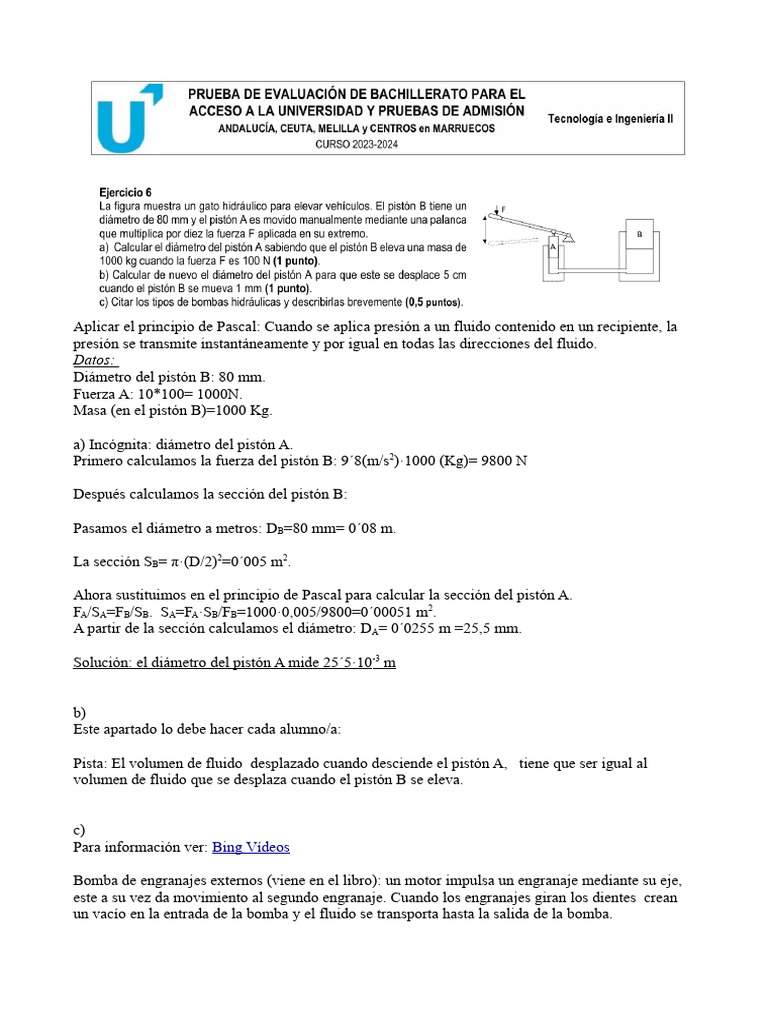 PRUEBA DE EVALUACIÓN DE BACHILLERATO PARA EL ACCESO A LA UNIVERSIDAD Y PRUEBAS DE ADMISIÓN
ANDALUCÍA, CEUTA, MELILLA y CENTROS en MARRUECOS
CURSO 2023-2024
Tecnología e Ingeniería II

Ejercicio 6
La figura muestra un gato hidráulico para elevar vehículos. El pistón B tiene un diámetro de 80 mm y el pistón A es movido manualmente mediante una palanca que multiplica por diez la fuerza F aplicada en su extremo.
a) Calcular el diámetro del pistón A sabiendo que el pistón B eleva una masa de 1000 kg cuando la fuerza F es 100 N (1 punto).
b) Calcular de nuevo el diámetro del pistón A para que este se desplace 5 cm cuando el pistón B se mueva 1 mm (1 punto).
c) Citar los tipos de bombas hidráulicas y describirlas brevemente (0,5 puntos).

F
A
B

Aplicar el principio de Pascal: Cuando se aplica presión a un fluido contenido en un recipiente, la presión se transmite instantáneamente y por igual en todas las direcciones del fluido.
Datos:
Diámetro del pistón B: 80 mm.
Fuerza A: 10*100= 1000N.
Masa (en el pistón B)=1000 Kg.

a) Incógnita: diámetro del pistón A.
Primero calculamos la fuerza del pistón B: 9´8(m/s$^2$)·1000 (Kg)= 9800 N

Después calculamos la sección del pistón B:

Pasamos el diámetro a metros: D$_B$=80 mm= 0´08 m.

La sección S$_B$= π·(D/2)$^2$=0´005 m$^2$.

Ahora sustituimos en el principio de Pascal para calcular la sección del pistón A.
F$_A$/S$_A$=F$_B$/S$_B$. S$_A$=F$_A$·S$_B$/F$_B$=1000·0,005/9800=0´00051 m$^2$.
A partir de la sección calculamos el diámetro: D$_A$= 0´0255 m =25,5 mm.

Solución: el diámetro del pistón A mide 25´5·10$^{-3}$ m

b)
Este apartado lo debe hacer cada alumno/a:

Pista: El volumen de fluido desplazado cuando desciende el pistón A, tiene que ser igual al volumen de fluido que se desplaza cuando el pistón B se eleva.

c)
Para información ver: Bing Vídeos

Bomba de engranajes externos (viene en el libro): un motor impulsa un engranaje mediante su eje, este a su vez da movimiento al segundo engranaje. Cuando los engranajes giran los dientes crean un vacío en la entrada de la bomba y el fluido se transporta hasta la salida de la bomba.